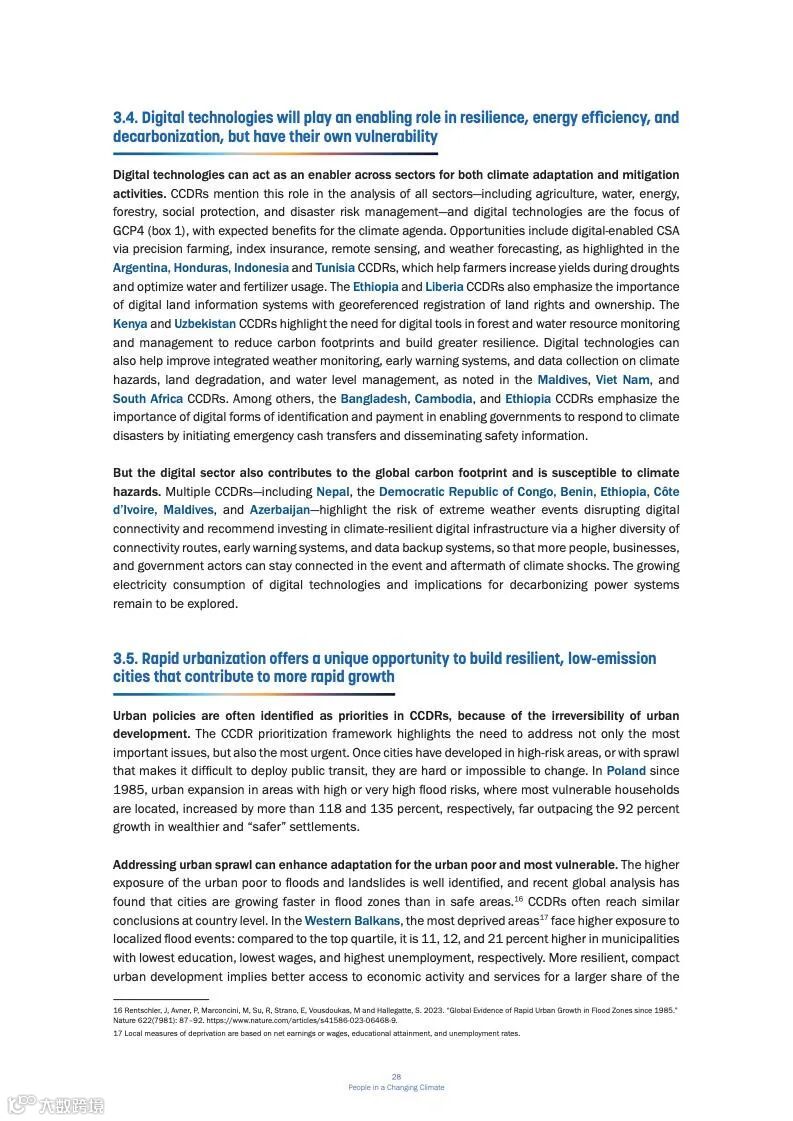 3.4. Digital technologies will play an enabling role in resilience, energy efficiency, and decarbonization, but have their own vulnerability

Digital technologies can act as an enabler across sectors for both climate adaptation and mitigation activities. CCDRs mention this role in the analysis of all sectors—including agriculture, water, energy, forestry, social protection, and disaster risk management—and digital technologies are the focus of GCP4 (box 1), with expected benefits for the climate agenda. Opportunities include digital-enabled CSA via precision farming, index insurance, remote sensing, and weather forecasting, as highlighted in the Argentina, Honduras, Indonesia and Tunisia CCDRs, which help farmers increase yields during droughts and optimize water and fertilizer usage. The Ethiopia and Liberia CCDRs also emphasize the importance of digital land information systems with georeferenced registration of land rights and ownership. The Kenya and Uzbekistan CCDRs highlight the need for digital tools in forest and water resource monitoring and management to reduce carbon footprints and build greater resilience. Digital technologies can also help improve integrated weather monitoring, early warning systems, and data collection on climate hazards, land degradation, and water level management, as noted in the Maldives, Viet Nam, and South Africa CCDRs. Among others, the Bangladesh, Cambodia, and Ethiopia CCDRs emphasize the importance of digital forms of identification and payment in enabling governments to respond to climate disasters by initiating emergency cash transfers and disseminating safety information.

But the digital sector also contributes to the global carbon footprint and is susceptible to climate hazards. Multiple CCDRs—including Nepal, the Democratic Republic of Congo, Benin, Ethiopia, Côte d'Ivoire, Maldives, and Azerbaijan—highlight the risk of extreme weather events disrupting digital connectivity and recommend investing in climate-resilient digital infrastructure via a higher diversity of connectivity routes, early warning systems, and data backup systems, so that more people, businesses, and government actors can stay connected in the event and aftermath of climate shocks. The growing electricity consumption of digital technologies and implications for decarbonizing power systems remain to be explored.

3.5. Rapid urbanization offers a unique opportunity to build resilient, low-emission cities that contribute to more rapid growth

Urban policies are often identified as priorities in CCDRs, because of the irreversibility of urban development. The CCDR prioritization framework highlights the need to address not only the most important issues, but also the most urgent. Once cities have developed in high-risk areas, or with sprawl that makes it difficult to deploy public transit, they are hard or impossible to change. In Poland since 1985, urban expansion in areas with high or very high flood risks, where most vulnerable households are located, increased by more than 118 and 135 percent, respectively, far outpacing the 92 percent growth in wealthier and "safer" settlements.

Addressing urban sprawl can enhance adaptation for the urban poor and most vulnerable. The higher exposure of the urban poor to floods and landslides is well identified, and recent global analysis has found that cities are growing faster in flood zones than in safe areas.$^{16}$ CCDRs often reach similar conclusions at country level. In the Western Balkans, the most deprived areas$^{17}$ face higher exposure to localized flood events: compared to the top quartile, it is 11, 12, and 21 percent higher in municipalities with lowest education, lowest wages, and highest unemployment, respectively. More resilient, compact urban development implies better access to economic activity and services for a larger share of the

16 Rentschler, J, Avner, P, Marconcini, M, Su, R, Strano, E, Vousdoukas, M and Hallegatte, S. 2023. "Global Evidence of Rapid Urban Growth in Flood Zones since 1985." Nature 622(7981): 87–92. https://www.nature.com/articles/s41586-023-06468-9.
17 Local measures of deprivation are based on net earnings or wages, educational attainment, and unemployment rates.

28
People in a Changing Climate

六数跨境